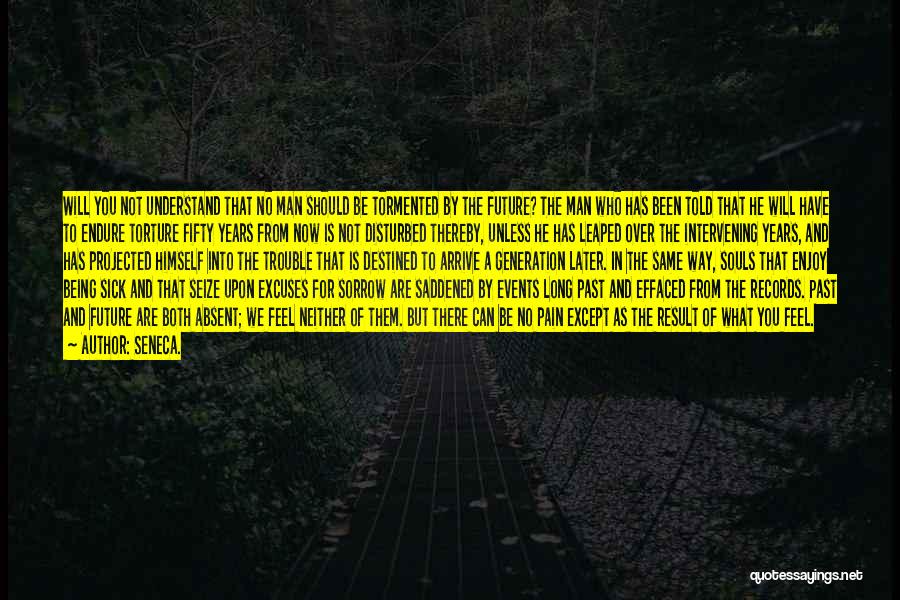 WILL YOU NOT UNDERSTAND THAT NO MAN SHOULD BE TORMENTED BY THE FUTURE? THE MAN WHO HAS BEEN TOLD THAT HE WILL HAVE TO ENDURE TORTURE FIFTY YEARS FROM NOW IS NOT DISTURBED THEREBY, UNLESS HE HAS LEAPED OVER THE INTERVENING YEARS, AND HAS PROJECTED HIMSELF INTO THE TROUBLE THAT IS DESTINED TO ARRIVE A GENERATION LATER. IN THE SAME WAY, SOULS THAT ENJOY BEING SICK AND THAT SEIZE UPON EXCUSES FOR SORROW ARE SADDENED BY EVENTS LONG PAST AND EFFACED FROM THE RECORDS. PAST AND FUTURE ARE BOTH ABSENT; WE FEEL NEITHER OF THEM. BUT THERE CAN BE NO PAIN EXCEPT AS THE RESULT OF WHAT YOU FEEL.
— AUTHOR: SENECA.

quotessayings.net